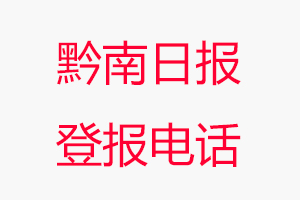 黔南日报

登报电话